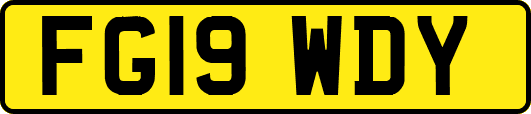 FG19 WDY